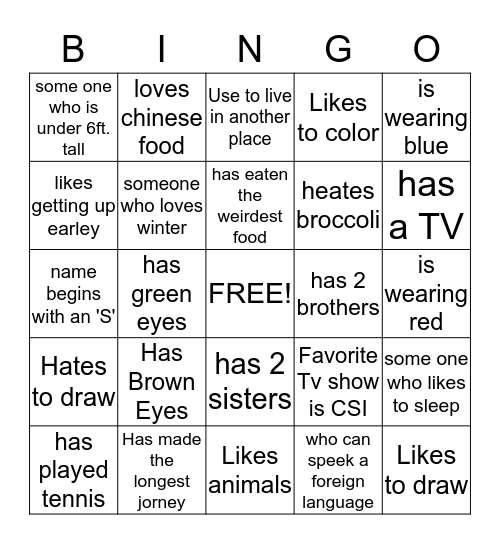 | B | I | N | G | O |
|---|---|---|---|---|
| some one who is under 6ft. tall | loves chinese food | Use to live in another place | Likes to color | is wearing blue |
| likes getting up earley | someone who loves winter | has eaten the weirdest food | heates broccoli | has a TV |
| name begins with an 'S' | has green eyes | FREE! | has 2 brothers | is wearing red |
| Hates to draw | Has Brown Eyes | has 2 sisters | Favorite Tv show is CSI | some one who likes to sleep |
| has played tennis | Has made the longest jorney | Likes animals | who can speek a foreign language | Likes to draw |